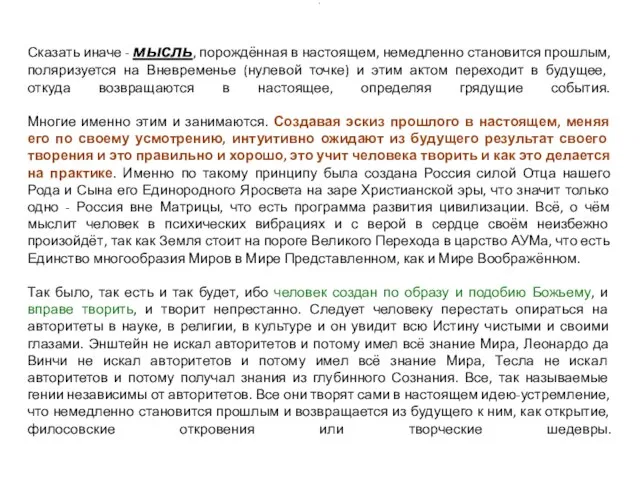 Сказать иначе - МЫСЛЬ, порождённая в настоящем, немедленно становится прошлым, поляризуется на Вневременье (нулевой точке) и этим актом переходит в будущее, откуда возвращаются в настоящее, определяя грядущие события.

Многие именно этим и занимаются. Создавая эскиз прошлого в настоящем, меняя его по своему усмотрению, интуитивно ожидают из будущего результат своего творения и это правильно и хорошо, это учит человека творить и как это делается на практике. Именно по такому принципу была создана Россия силой Отца нашего Рода и Сына его Единородного Яросвета на заре Христианской эры, что значит только одно - Россия вне Матрицы, что есть программа развития цивилизации. Всё, о чём мыслит человек в психических вибрациях и с верой в сердце своём неизбежно произойдёт, так как Земля стоит на пороге Великого Перехода в царство АУМа, что есть Единство многообразия Миров в Мире Представленном, как и Мире Воображённом.

Так было, так есть и так будет, ибо человек создан по образу и подобию Божьему, и вправе творить, и творит непрестанно. Следует человеку перестать опираться на авторитеты в науке, в религии, в культуре и он увидит всю Истину чистыми и своими глазами. Энштейн не искал авторитетов и потому имел всё знание Мира, Леонардо да Винчи не искал авторитетов и потому имел всё знание Мира, Тесла не искал авторитетов и потому получал знания из глубинного Сознания. Все, так называемые гении независимы от авторитетов. Все они творят сами в настоящем идею-устремление, что немедленно становится прошлым и возвращается из будущего к ним, как открытие, филосовские откровения или творческие шедевры.